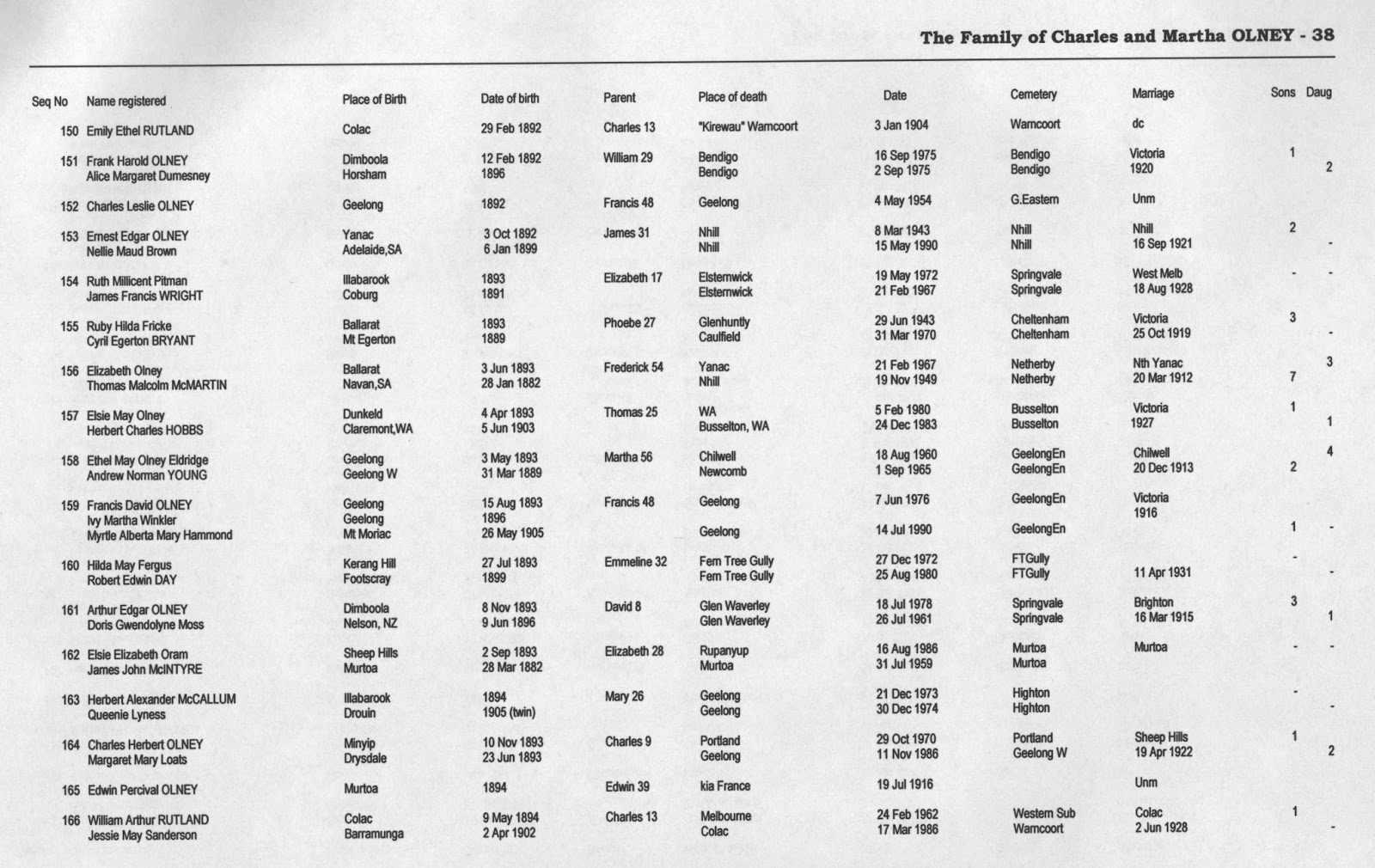 The Family of Charles and Martha OLNEY - 38

| Seq No | Name registered | Place of Birth | Date of birth | Parent | Place of death | Date | Cemetery | Marriage | Sons | Daug |
|---|---|---|---|---|---|---|---|---|---|---|
| 150 | Emily Ethel RUTLAND | Colac | 29 Feb 1892 | Charles 13 | "Kirewau" Warncoort | 3 Jan 1904 | Warncoort | dc | | |
| 151 | Frank Harold OLNEY | Dimboola | 12 Feb 1892 | William 29 | Bendigo | 16 Sep 1975 | Bendigo | Victoria | 1 | |
| | Alice Margaret Dumesney | Horsham | 1896 | | Bendigo | 2 Sep 1975 | Bendigo | 1920 | | 2 |
| 152 | Charles Leslie OLNEY | Geelong | 1892 | Francis 48 | Geelong | 4 May 1954 | G.Eastern | Unm | | |
| 153 | Ernest Edgar OLNEY | Yanac | 3 Oct 1892 | James 31 | Nhill | 8 Mar 1943 | Nhill | Nhill | 2 | |
| | Nellie Maud Brown | Adelaide,SA | 6 Jan 1899 | | Nhill | 15 May 1990 | Nhill | 16 Sep 1921 | | - |
| 154 | Ruth Millicent Pitman | Illabarook | 1893 | Elizabeth 17 | Elsternwick | 19 May 1972 | Springvale | West Melb | - | - |
| | James Francis WRIGHT | Coburg | 1891 | | Elsternwick | 21 Feb 1967 | Springvale | 18 Aug 1928 | | |
| 155 | Ruby Hilda Fricke | Ballarat | 1893 | Phoebe 27 | Glenhuntly | 29 Jun 1943 | Cheltenham | Victoria | 3 | |
| | Cyril Egerton BRYANT | Mt Egerton | 1889 | | Caulfield | 31 Mar 1970 | Cheltenham | 25 Oct 1919 | | - |
| 156 | Elizabeth Olney | Ballarat | 3 Jun 1893 | Frederick 54 | Yanac | 21 Feb 1967 | Netherby | Nth Yanac | | 3 |
| | Thomas Malcolm McMARTIN | Navan,SA | 28 Jan 1882 | | Nhill | 19 Nov 1949 | Netherby | 20 Mar 1912 | 7 | |
| 157 | Elsie May Olney | Dunkeld | 4 Apr 1893 | Thomas 25 | WA | 5 Feb 1980 | Busselton | Victoria | 1 | |
| | Herbert Charles HOBBS | Claremont,WA | 5 Jun 1903 | | Busselton, WA | 24 Dec 1983 | Busselton | 1927 | | 1 |
| 158 | Ethel May Olney Eldridge | Geelong | 3 May 1893 | Martha 56 | Chilwell | 18 Aug 1960 | GeelongEn | Chilwell | | 4 |
| | Andrew Norman YOUNG | Geelong W | 31 Mar 1889 | | Newcomb | 1 Sep 1965 | GeelongEn | 20 Dec 1913 | 2 | |
| 159 | Francis David OLNEY | Geelong | 15 Aug 1893 | Francis 48 | Geelong | 7 Jun 1976 | GeelongEn | Victoria | | |
| | Ivy Martha Winkler | Geelong | 1896 | | | | | 1916 | | |
| | Myrtle Alberta Mary Hammond | Mt Moriac | 26 May 1905 | | Geelong | 14 Jul 1990 | GeelongEn | | 1 | - |
| 160 | Hilda May Fergus | Kerang Hill | 27 Jul 1893 | Emmeline 32 | Fern Tree Gully | 27 Dec 1972 | FTGully | | - | |
| | Robert Edwin DAY | Footscray | 1899 | | Fern Tree Gully | 25 Aug 1980 | FTGully | 11 Apr 1931 | | - |
| 161 | Arthur Edgar OLNEY | Dimboola | 8 Nov 1893 | David 8 | Glen Waverley | 18 Jul 1978 | Springvale | Brighton | 3 | |
| | Doris Gwendolyne Moss | Nelson, NZ | 9 Jun 1896 | | Glen Waverley | 26 Jul 1961 | Springvale | 16 Mar 1915 | | 1 |
| 162 | Elsie Elizabeth Oram | Sheep Hills | 2 Sep 1893 | Elizabeth 28 | Rupanyup | 16 Aug 1986 | Murtoa | Murtoa | - | - |
| | James John McINTYRE | Murtoa | 28 Mar 1882 | | Murtoa | 31 Jul 1959 | Murtoa | | | |
| 163 | Herbert Alexander McCALLUM | Illabarook | 1894 | Mary 26 | Geelong | 21 Dec 1973 | Highton | | - | |
| | Queenie Lyness | Drouin | 1905 (twin) | | Geelong | 30 Dec 1974 | Highton | | | - |
| 164 | Charles Herbert OLNEY | Minyip | 10 Nov 1893 | Charles 9 | Portland | 29 Oct 1970 | Portland | Sheep Hills | 1 | |
| | Margaret Mary Loats | Drysdale | 23 Jun 1893 | | Geelong | 11 Nov 1986 | Geelong W | 19 Apr 1922 | | 2 |
| 165 | Edwin Percival OLNEY | Murtoa | 1894 | Edwin 39 | kia France | 19 Jul 1916 | | Unm | | |
| 166 | William Arthur RUTLAND | Colac | 9 May 1894 | Charles 13 | Melbourne | 24 Feb 1962 | Western Sub | Colac | 1 | |
| | Jessie May Sanderson | Barramunga | 2 Apr 1902 | | Colac | 17 Mar 1986 | Warncoort | 2 Jun 1928 | | - |